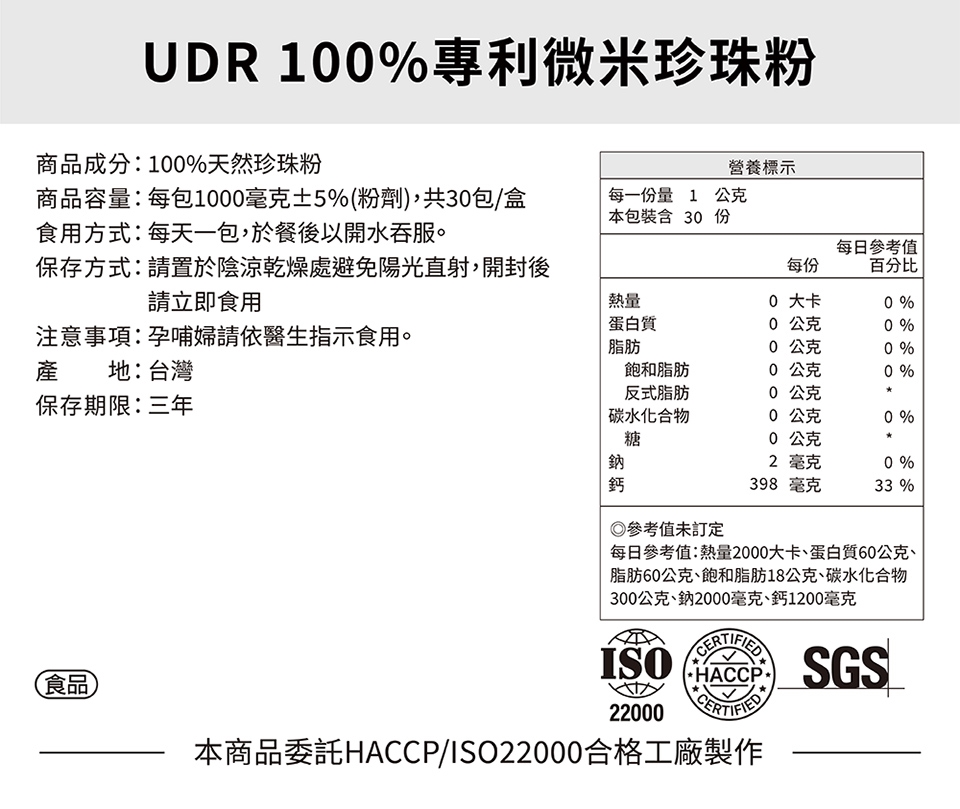 UDR 100%專利微米珍珠粉

商品成分：100%天然珍珠粉
商品容量：每包1000毫克±5%(粉劑)，共30包/盒
食用方式：每天一包，於餐後以開水吞服。
保存方式：請置於陰涼乾燥處避免陽光直射，開封後請立即食用
注意事項：孕哺婦請依醫生指示食用。
產　　地：台灣
保存期限：三年

營養標示
每一份量 1 公克
本包裝含 30 份

| | 每份 | 每日參考值百分比 |
|---|---|---|
| 熱量 | 0 大卡 | 0 % |
| 蛋白質 | 0 公克 | 0 % |
| 脂肪 | 0 公克 | 0 % |
| 飽和脂肪 | 0 公克 | 0 % |
| 反式脂肪 | 0 公克 | * |
| 碳水化合物 | 0 公克 | 0 % |
| 糖 | 0 公克 | * |
| 鈉 | 2 毫克 | 0 % |
| 鈣 | 398 毫克 | 33 % |

◎參考值未訂定
每日參考值：熱量2000大卡、蛋白質60公克、脂肪60公克、飽和脂肪18公克、碳水化合物300公克、鈉2000毫克、鈣1200毫克

食品

ISO 22000
CERTIFIED HACCP CERTIFIED
SGS

本商品委託HACCP/ISO22000合格工廠製作